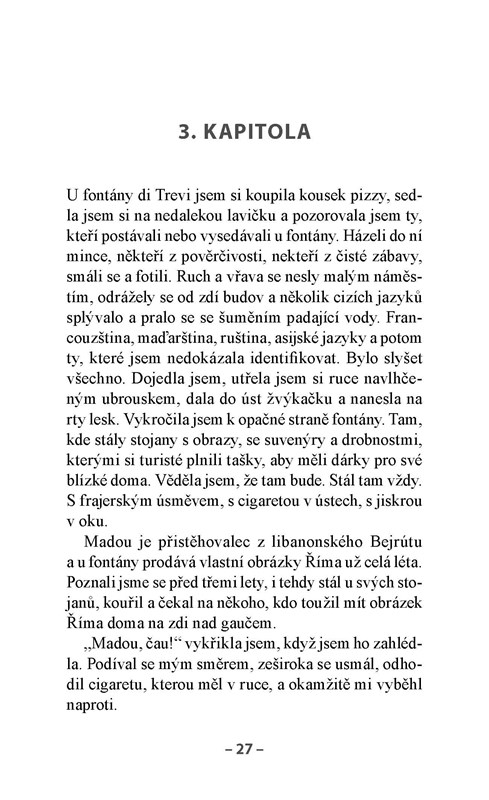 3. KAPITOLA

U fontány di Trevi jsem si koupila kousek pizzy, sedla jsem si na nedalekou lavičku a pozorovala jsem ty, kteří postávali nebo vysedávali u fontány. Házeli do ní mince, někteří z pověrčivosti, nekteří z čisté zábavy, smáli se a fotili. Ruch a vřava se nesly malým náměstím, odrážely se od zdí budov a několik cizích jazyků splývalo a pralo se se šuměním padající vody. Francouzština, maďarština, ruština, asijské jazyky a potom ty, které jsem nedokázala identifikovat. Bylo slyšet všechno. Dojedla jsem, utřela jsem si ruce navlhčeným ubrouskem, dala do úst žvýkačku a nanesla na rty lesk. Vykročila jsem k opačné straně fontány. Tam, kde stály stojany s obrazy, se suvenýry a drobnostmi, kterými si turisté plnili tašky, aby měli dárky pro své blízké doma. Věděla jsem, že tam bude. Stál tam vždy. S frajerským úsměvem, s cigaretou v ústech, s jiskrou v oku.

Madou je přistěhovalec z libanonského Bejrútu a u fontány prodává vlastní obrázky Říma už celá léta. Poznali jsme se před třemi lety, i tehdy stál u svých stojanů, kouřil a čekal na někoho, kdo toužil mít obrázek Říma doma na zdi nad gaučem.

„Madou, čau!“ vykřikla jsem, když jsem ho zahlédla. Podíval se mým směrem, zeširoka se usmál, odhodil cigaretu, kterou měl v ruce, a okamžitě mi vyběhl naproti.

– 27 –